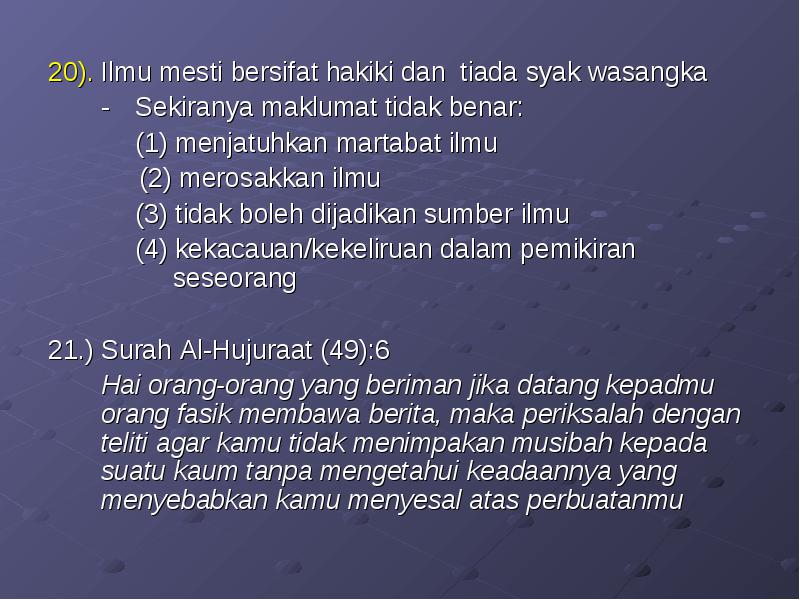 20). Ilmu mesti bersifat hakiki dan tiada syak wasangka
- Sekiranya maklumat tidak benar:
(1) menjatuhkan martabat ilmu
(2) merosakkan ilmu
(3) tidak boleh dijadikan sumber ilmu
(4) kekacauan/kekeliruan dalam pemikiran seseorang

21.) Surah Al-Hujuraat (49):6
Hai orang-orang yang beriman jika datang kepadmu orang fasik membawa berita, maka periksalah dengan teliti agar kamu tidak menimpakan musibah kepada suatu kaum tanpa mengetahui keadaannya yang menyebabkan kamu menyesal atas perbuatanmu